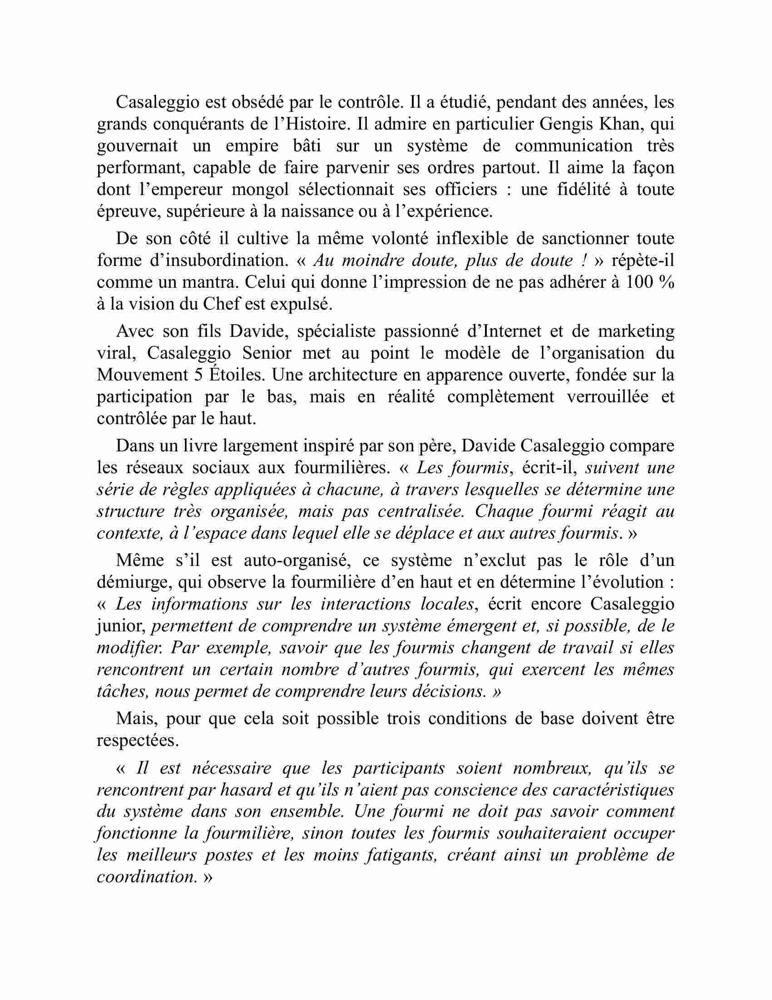 Casaleggio est obsédé par le contrôle. Il a étudié, pendant des années, les grands conquérants de l'Histoire. Il admire en particulier Gengis Khan, qui gouvernait un empire bâti sur un système de communication très performant, capable de faire parvenir ses ordres partout. Il aime la façon dont l'empereur mongol sélectionnait ses officiers : une fidélité à toute épreuve, supérieure à la naissance ou à l'expérience.

De son côté il cultive la même volonté inflexible de sanctionner toute forme d'insubordination. « Au moindre doute, plus de doute ! » répète-il comme un mantra. Celui qui donne l'impression de ne pas adhérer à 100 % à la vision du Chef est expulsé.

Avec son fils Davide, spécialiste passionné d'Internet et de marketing viral, Casaleggio Senior met au point le modèle de l'organisation du Mouvement 5 Étoiles. Une architecture en apparence ouverte, fondée sur la participation par le bas, mais en réalité complètement verrouillée et contrôlée par le haut.

Dans un livre largement inspiré par son père, Davide Casaleggio compare les réseaux sociaux aux fourmilières. « Les fourmis, écrit-il, suivent une série de règles appliquées à chacune, à travers lesquelles se détermine une structure très organisée, mais pas centralisée. Chaque fourmi réagit au contexte, à l'espace dans lequel elle se déplace et aux autres fourmis. »

Même s'il est auto-organisé, ce système n'exclut pas le rôle d'un démiurge, qui observe la fourmilière d'en haut et en détermine l'évolution : « Les informations sur les interactions locales, écrit encore Casaleggio junior, permettent de comprendre un système émergent et, si possible, de le modifier. Par exemple, savoir que les fourmis changent de travail si elles rencontrent un certain nombre d'autres fourmis, qui exercent les mêmes tâches, nous permet de comprendre leurs décisions. »

Mais, pour que cela soit possible trois conditions de base doivent être respectées.

« Il est nécessaire que les participants soient nombreux, qu'ils se rencontrent par hasard et qu'ils n'aient pas conscience des caractéristiques du système dans son ensemble. Une fourmi ne doit pas savoir comment fonctionne la fourmilière, sinon toutes les fourmis souhaiteraient occuper les meilleurs postes et les moins fatigants, créant ainsi un problème de coordination. »